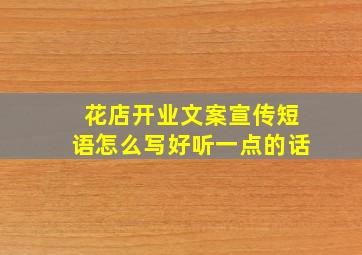 花店开业文案宣传短语怎么写好听一点的话